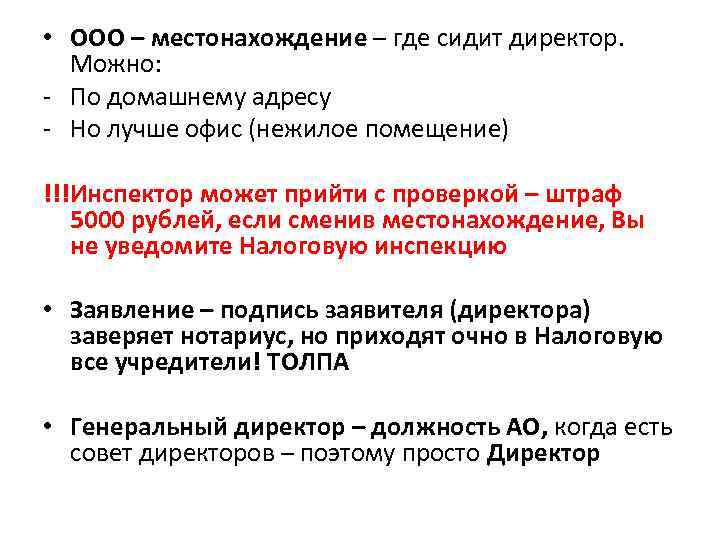 • ООО – местонахождение – где сидит директор. Можно:
- По домашнему адресу
- Но лучше офис (нежилое помещение)

!!!Инспектор может прийти с проверкой – штраф 5000 рублей, если сменив местонахождение, Вы не уведомите Налоговую инспекцию

• Заявление – подпись заявителя (директора) заверяет нотариус, но приходят очно в Налоговую все учредители! ТОЛПА

• Генеральный директор – должность АО, когда есть совет директоров – поэтому просто Директор